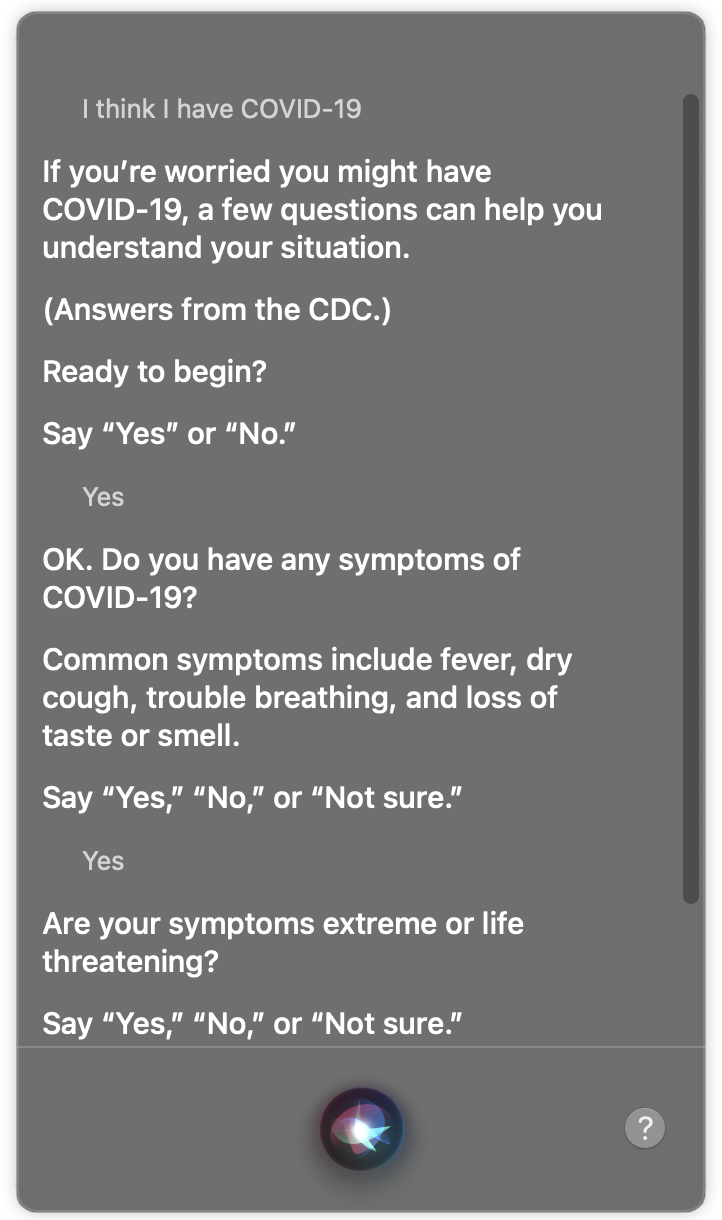 I think I have COVID-19

If you’re worried you might have COVID-19, a few questions can help you understand your situation.

(Answers from the CDC.)

Ready to begin?

Say “Yes” or “No.”

Yes

OK. Do you have any symptoms of COVID-19?

Common symptoms include fever, dry cough, trouble breathing, and loss of taste or smell.

Say “Yes,” “No,” or “Not sure.”

Yes

Are your symptoms extreme or life threatening?

Say “Yes,” “No,” or “Not sure.”

?